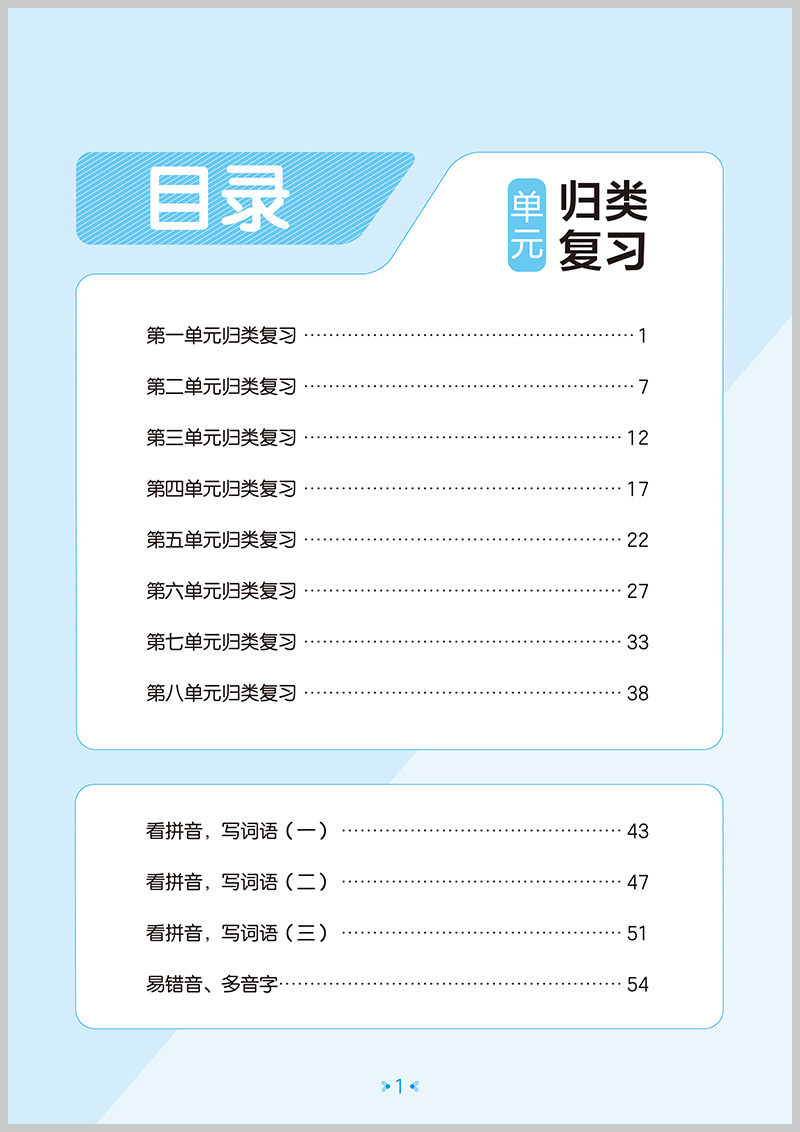 目录

单元
归类复习

第一单元归类复习 1

第二单元归类复习 7

第三单元归类复习 12

第四单元归类复习 17

第五单元归类复习 22

第六单元归类复习 27

第七单元归类复习 33

第八单元归类复习 38

看拼音，写词语（一） 43

看拼音，写词语（二） 47

看拼音，写词语（三） 51

易错音、多音字 54

1